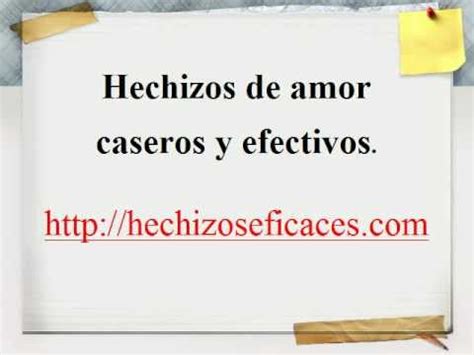 Hechizos de amor caseros y efectivos.

http://hechizoseficaces.com